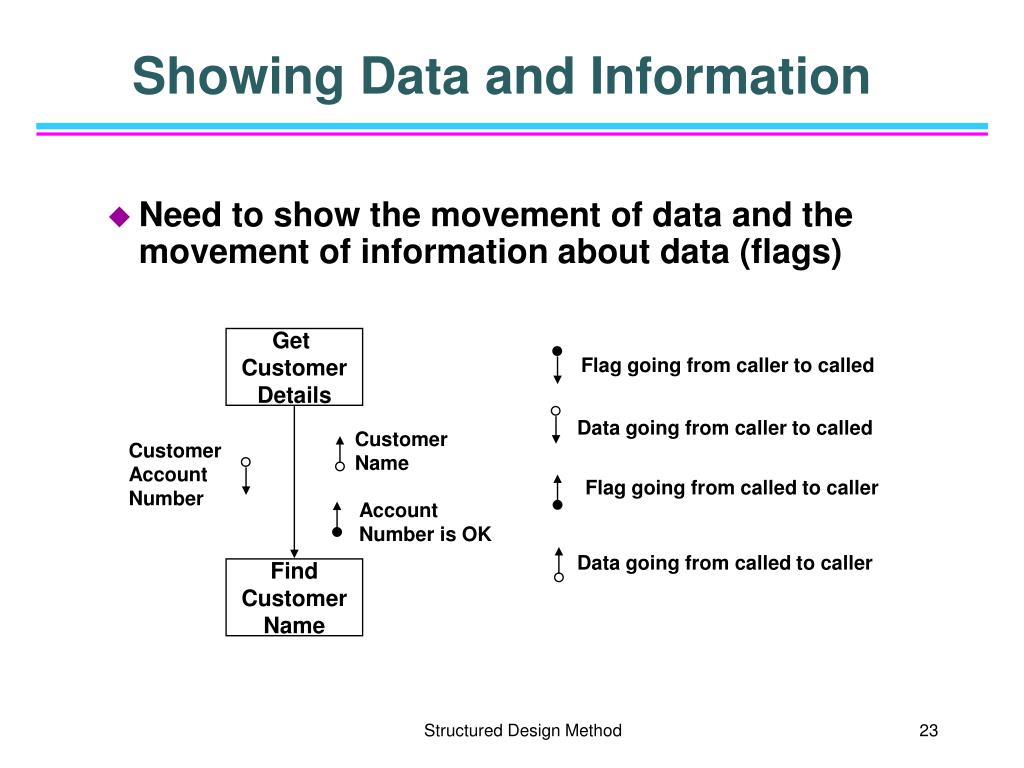 Showing Data and Information

Need to show the movement of data and the movement of information about data (flags)

Get Customer Details

Customer Account Number

Customer Name

Account Number is OK

Find Customer Name

Flag going from caller to called

Data going from caller to called

Flag going from called to caller

Data going from called to caller

Structured Design Method

23